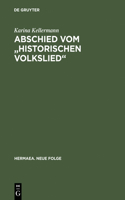 DE GRUYTER

Karina Kellermann

ABSCHIED VOM „HISTORISCHEN VOLKSLIED“

HERMAEA. NEUE FOLGE

DE
G